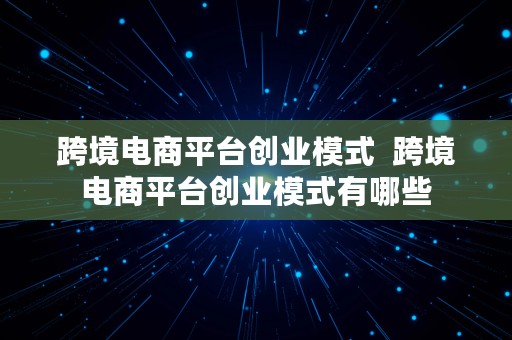 跨境电商平台创业模式  跨境电商平台创业模式有哪些